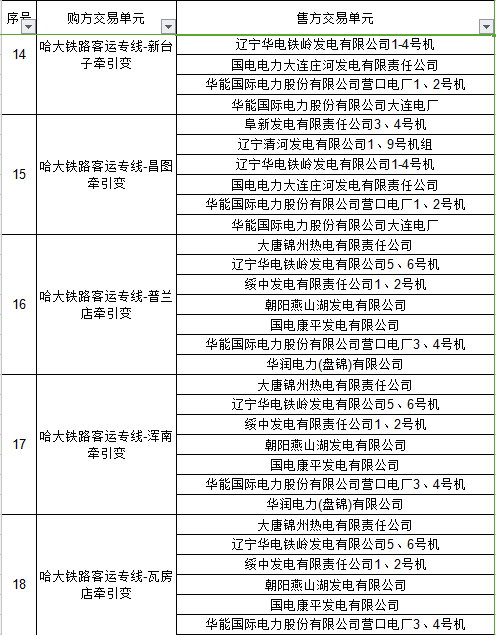 | 序号 | 购方交易单元 | 售方交易单元 |
|---|---|---|
| 14 | 哈大铁路客运专线-新台子牵引变 | 辽宁华电铁岭发电有限公司1-4号机 |
| | | 国电电力大连庄河发电有限责任公司 |
| | | 华能国际电力股份有限公司营口电厂1、2号机 |
| | | 华能国际电力股份有限公司大连电厂 |
| 15 | 哈大铁路客运专线-昌图牵引变 | 阜新发电有限责任公司3、4号机 |
| | | 辽宁清河发电有限公司1、9号机组 |
| | | 辽宁华电铁岭发电有限公司1-4号机 |
| | | 国电电力大连庄河发电有限责任公司 |
| | | 华能国际电力股份有限公司营口电厂1、2号机 |
| | | 华能国际电力股份有限公司大连电厂 |
| 16 | 哈大铁路客运专线-普兰店牵引变 | 大唐锦州热电有限责任公司 |
| | | 辽宁华电铁岭发电有限公司5、6号机 |
| | | 绥中发电有限责任公司1、2号机 |
| | | 朝阳燕山湖发电有限公司 |
| | | 国电康平发电有限公司 |
| | | 华能国际电力股份有限公司营口电厂3、4号机 |
| | | 华润电力(盘锦)有限公司 |
| 17 | 哈大铁路客运专线-浑南牵引变 | 大唐锦州热电有限责任公司 |
| | | 辽宁华电铁岭发电有限公司5、6号机 |
| | | 绥中发电有限责任公司1、2号机 |
| | | 朝阳燕山湖发电有限公司 |
| | | 国电康平发电有限公司 |
| | | 华能国际电力股份有限公司营口电厂3、4号机 |
| | | 华润电力(盘锦)有限公司 |
| 18 | 哈大铁路客运专线-瓦房店牵引变 | 大唐锦州热电有限责任公司 |
| | | 辽宁华电铁岭发电有限公司5、6号机 |
| | | 绥中发电有限责任公司1、2号机 |
| | | 朝阳燕山湖发电有限公司 |
| | | 国电康平发电有限公司 |
| | | 华能国际电力股份有限公司营口电厂3、4号机 |